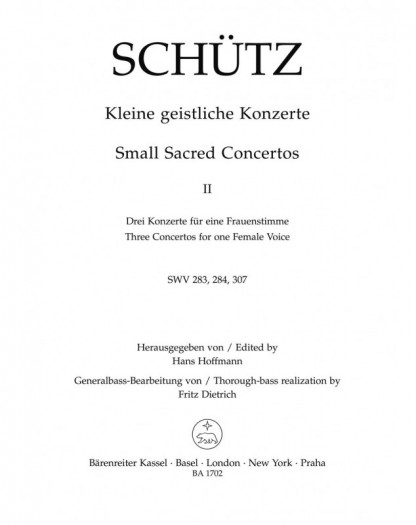 SCHÜTZ

Kleine geistliche Konzerte

Small Sacred Concertos

II

Drei Konzerte für eine Frauenstimme
Three Concertos for one Female Voice

SWV 283, 284, 307

Herausgegeben von / Edited by
Hans Hoffmann

Generalbass-Bearbeitung von / Thorough-bass realization by
Fritz Dietrich

Bärenreiter Kassel · Basel · London · New York · Praha
BA 1702